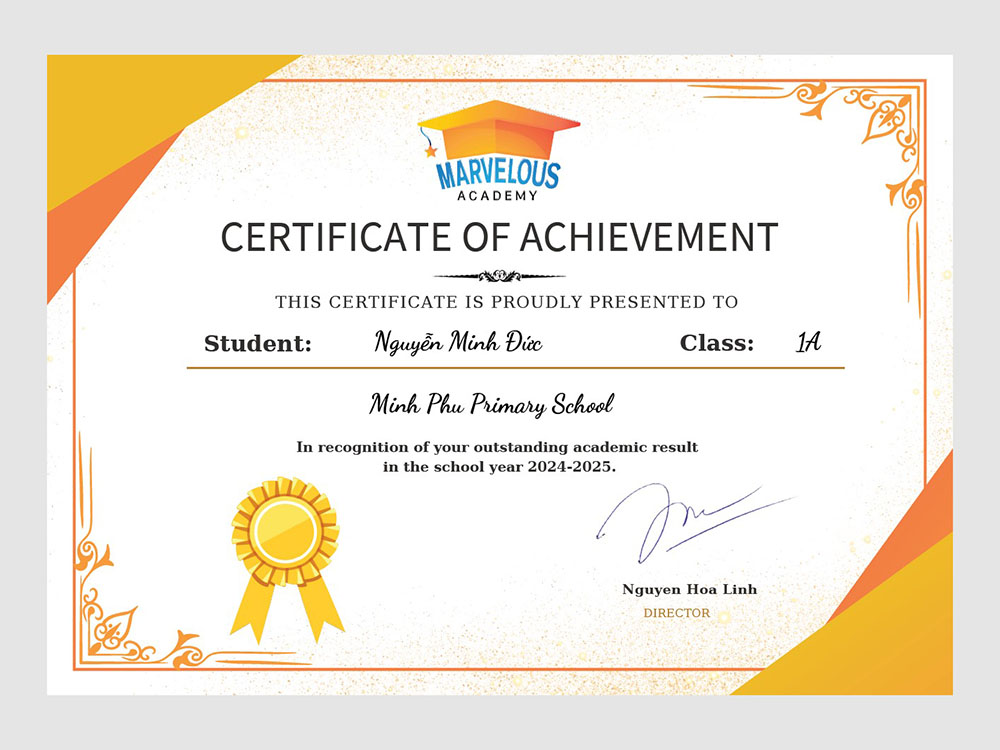 MARVELOUS
ACADEMY

CERTIFICATE OF ACHIEVEMENT

THIS CERTIFICATE IS PROUDLY PRESENTED TO

Student: Nguyễn Minh Đức Class: 1A

Minh Phu Primary School

In recognition of your outstanding academic result in the school year 2024-2025.

Nguyen Hoa Linh
DIRECTOR